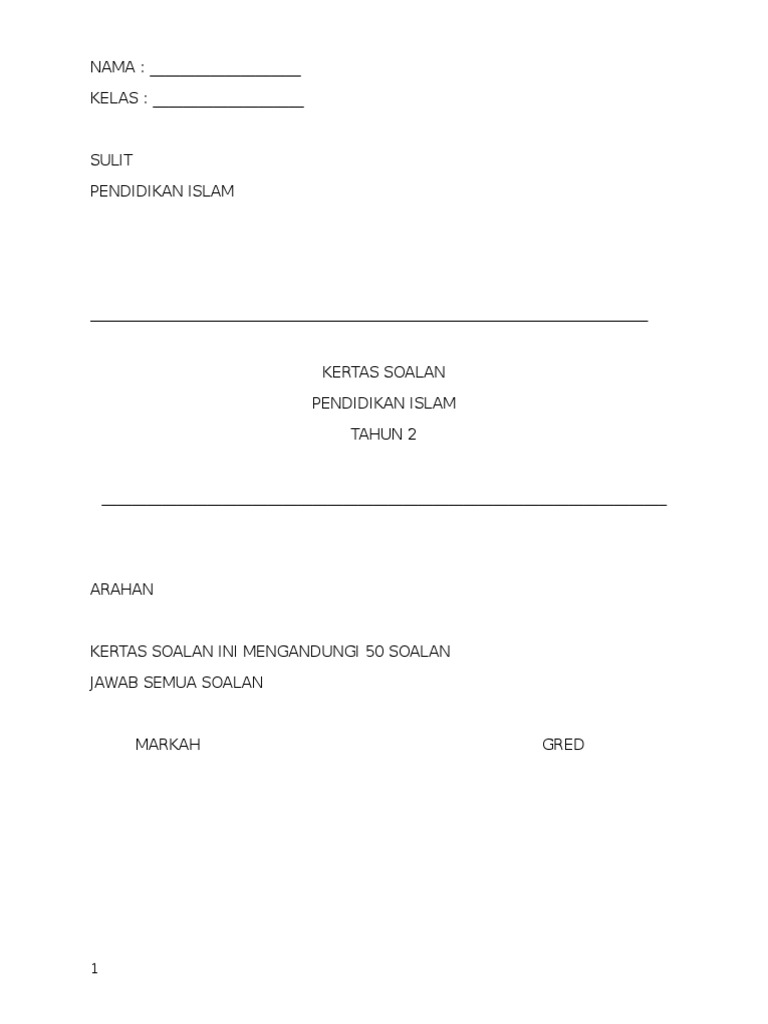 NAMA : ____
KELAS : ____

SULIT
PENDIDIKAN ISLAM

KERTAS SOALAN
PENDIDIKAN ISLAM
TAHUN 2

ARAHAN

KERTAS SOALAN INI MENGANDUNGI 50 SOALAN
JAWAB SEMUA SOALAN

MARKAH GRED

1